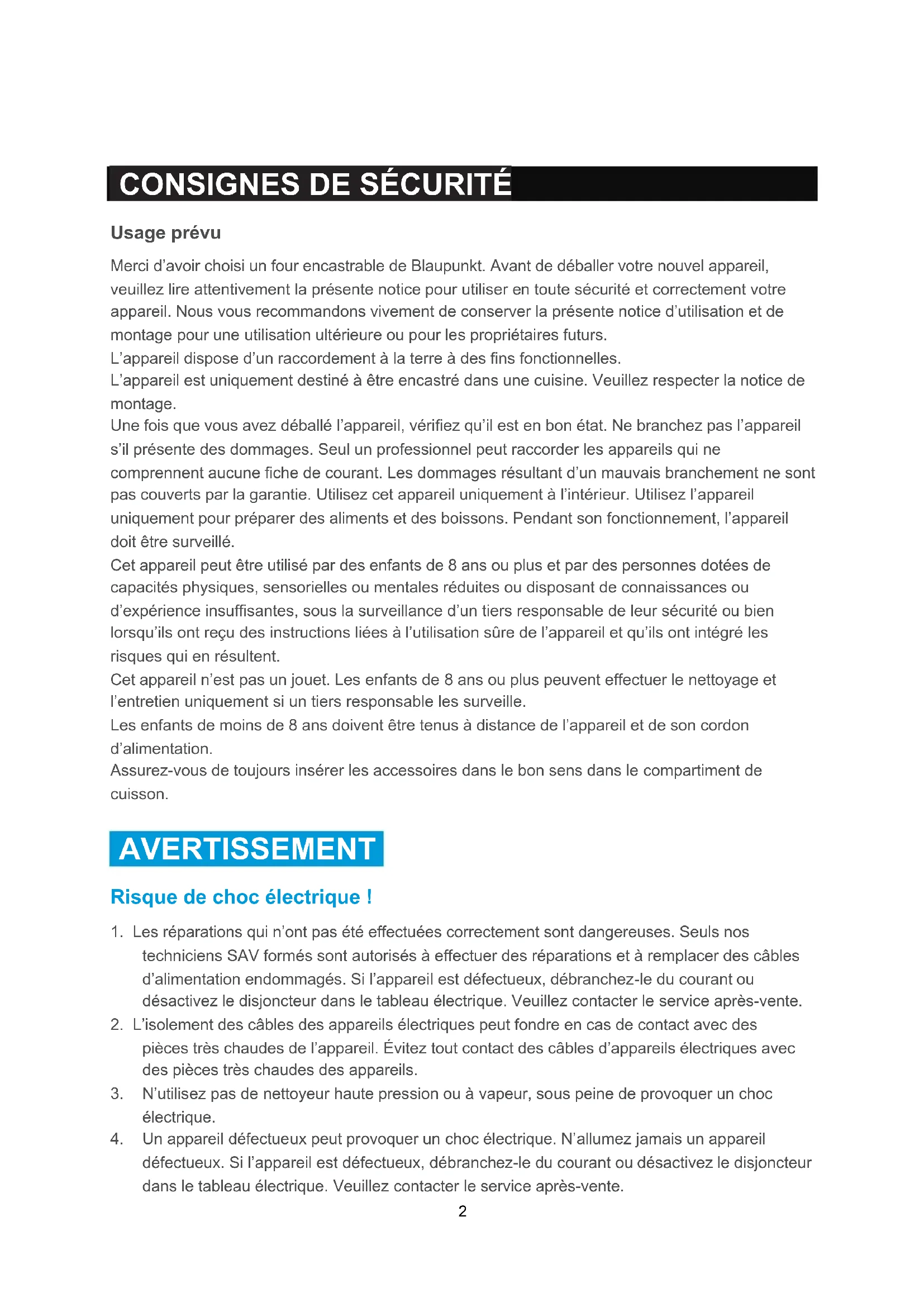 CONSIGNES DE SÉCURITÉ

Usage prévu

Merci d'avoir choisi un four encastrable de Blaupunkt. Avant de déballer votre nouvel appareil, veuillez lire attentivement la présente notice pour utiliser en toute sécurité et correctement votre appareil. Nous vous recommandons vivement de conserver la présente notice d'utilisation et de montage pour une utilisation ultérieure ou pour les propriétaires futurs.
L'appareil dispose d'un raccordement à la terre à des fins fonctionnelles.
L'appareil est uniquement destiné à être encastré dans une cuisine. Veuillez respecter la notice de montage.
Une fois que vous avez déballé l'appareil, vérifiez qu'il est en bon état. Ne branchez pas l'appareil s'il présente des dommages. Seul un professionnel peut raccorder les appareils qui ne comprennent aucune fiche de courant. Les dommages résultant d'un mauvais branchement ne sont pas couverts par la garantie. Utilisez cet appareil uniquement à l'intérieur. Utilisez l'appareil uniquement pour préparer des aliments et des boissons. Pendant son fonctionnement, l'appareil doit être surveillé.
Cet appareil peut être utilisé par des enfants de 8 ans ou plus et par des personnes dotées de capacités physiques, sensorielles ou mentales réduites ou disposant de connaissances ou d'expérience insuffisantes, sous la surveillance d'un tiers responsable de leur sécurité ou bien lorsqu'ils ont reçu des instructions liées à l'utilisation sûre de l'appareil et qu'ils ont intégré les risques qui en résultent.
Cet appareil n'est pas un jouet. Les enfants de 8 ans ou plus peuvent effectuer le nettoyage et l'entretien uniquement si un tiers responsable les surveille.
Les enfants de moins de 8 ans doivent être tenus à distance de l'appareil et de son cordon d'alimentation.
Assurez-vous de toujours insérer les accessoires dans le bon sens dans le compartiment de cuisson.

AVERTISSEMENT

Risque de choc électrique !

1. Les réparations qui n'ont pas été effectuées correctement sont dangereuses. Seuls nos techniciens SAV formés sont autorisés à effectuer des réparations et à remplacer des câbles d'alimentation endommagés. Si l'appareil est défectueux, débranchez-le du courant ou désactivez le disjoncteur dans le tableau électrique. Veuillez contacter le service après-vente.
2. L'isolement des câbles des appareils électriques peut fondre en cas de contact avec des pièces très chaudes de l'appareil. Évitez tout contact des câbles d'appareils électriques avec des pièces très chaudes des appareils.
3. N'utilisez pas de nettoyeur haute pression ou à vapeur, sous peine de provoquer un choc électrique.
4. Un appareil défectueux peut provoquer un choc électrique. N'allumez jamais un appareil défectueux. Si l'appareil est défectueux, débranchez-le du courant ou désactivez le disjoncteur dans le tableau électrique. Veuillez contacter le service après-vente.

2